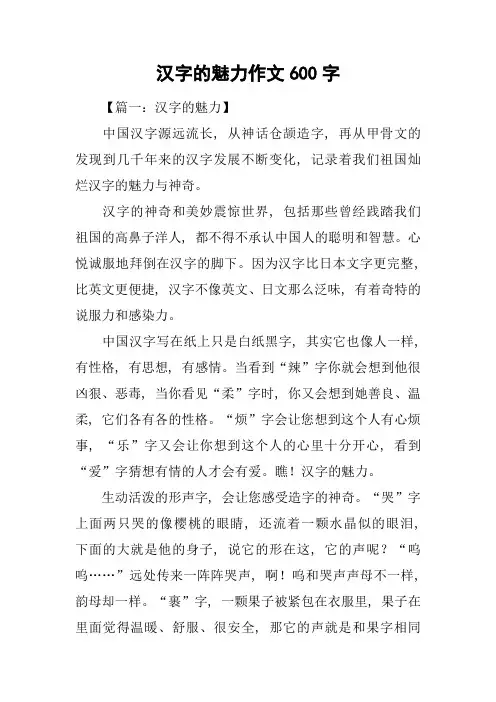 汉字的魅力作文 600 字

【篇一：汉字的魅力】

中国汉字源远流长，从神话仓颉造字，再从甲骨文的发现到几千年来的汉字发展不断变化，记录着我们祖国灿烂汉字的魅力与神奇。

汉字的神奇和美妙震惊世界，包括那些曾经践踏我们祖国的高鼻子洋人，都不得不承认中国人的聪明和智慧。心悦诚服地拜倒在汉字的脚下。因为汉字比日本文字更完整，比英文更便捷，汉字不像英文、日文那么泛味，有着奇特的说服力和感染力。

中国汉字写在纸上只是白纸黑字，其实它也像人一样，有性格，有思想，有感情。当看到“辣”字你就会想到他很凶狠、恶毒，当你看见“柔”字时，你又会想到她善良、温柔，它们各有各的性格。“烦”字会让您想到这个人有心烦事，“乐”字又会让你想到这个人的心里十分开心，看到“爱”字猜想有情的人才会有爱。瞧！汉字的魅力。

生动活泼的形声字，会让您感受造字的神奇。“哭”字上面两只哭的像樱桃的眼睛，还流着一颗水晶似的眼泪，下面的大就是他的身子，说它的形在这，它的声呢？“呜呜……”远处传来一阵阵哭声，啊！呜和哭声声母不一样，韵母却一样。“裹”字，一颗果子被紧包在衣服里，果子在里面觉得温暖、舒服、很安全，那它的声就是和果字相同